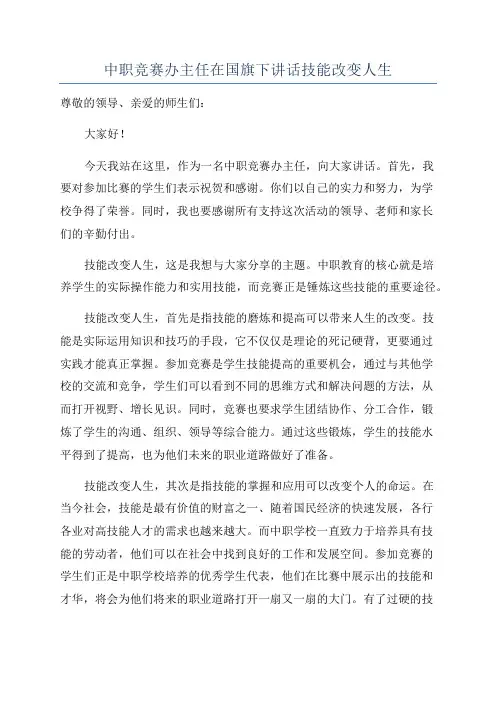 中职竞赛办主任在国旗下讲话技能改变人生

尊敬的领导、亲爱的师生们：

大家好！

今天我站在这里，作为一名中职竞赛办主任，向大家讲话。首先，我要对参加比赛的学生们表示祝贺和感谢。你们以自己的实力和努力，为学校争得了荣誉。同时，我也要感谢所有支持这次活动的领导、老师和家长们的辛勤付出。

技能改变人生，这是我想与大家分享的主题。中职教育的核心就是培养学生的实际操作能力和实用技能，而竞赛正是锤炼这些技能的重要途径。

技能改变人生，首先是指技能的磨炼和提高可以带来人生的改变。技能是实际运用知识和技巧的手段，它不仅仅是理论的死记硬背，更要通过实践才能真正掌握。参加竞赛是学生技能提高的重要机会，通过与其他学校的交流和竞争，学生们可以看到不同的思维方式和解决问题的方法，从而打开视野、增长见识。同时，竞赛也要求学生团结协作、分工合作，锻炼了学生的沟通、组织、领导等综合能力。通过这些锻炼，学生的技能水平得到了提高，也为他们未来的职业道路做好了准备。

技能改变人生，其次是指技能的掌握和应用可以改变个人的命运。在当今社会，技能是最有价值的财富之一、随着国民经济的快速发展，各行各业对高技能人才的需求也越来越大。而中职学校一直致力于培养具有技能的劳动者，他们可以在社会中找到良好的工作和发展空间。参加竞赛的学生们正是中职学校培养的优秀学生代表，他们在比赛中展示出的技能和才华，将会为他们将来的职业道路打开一扇又一扇的大门。有了过硬的技